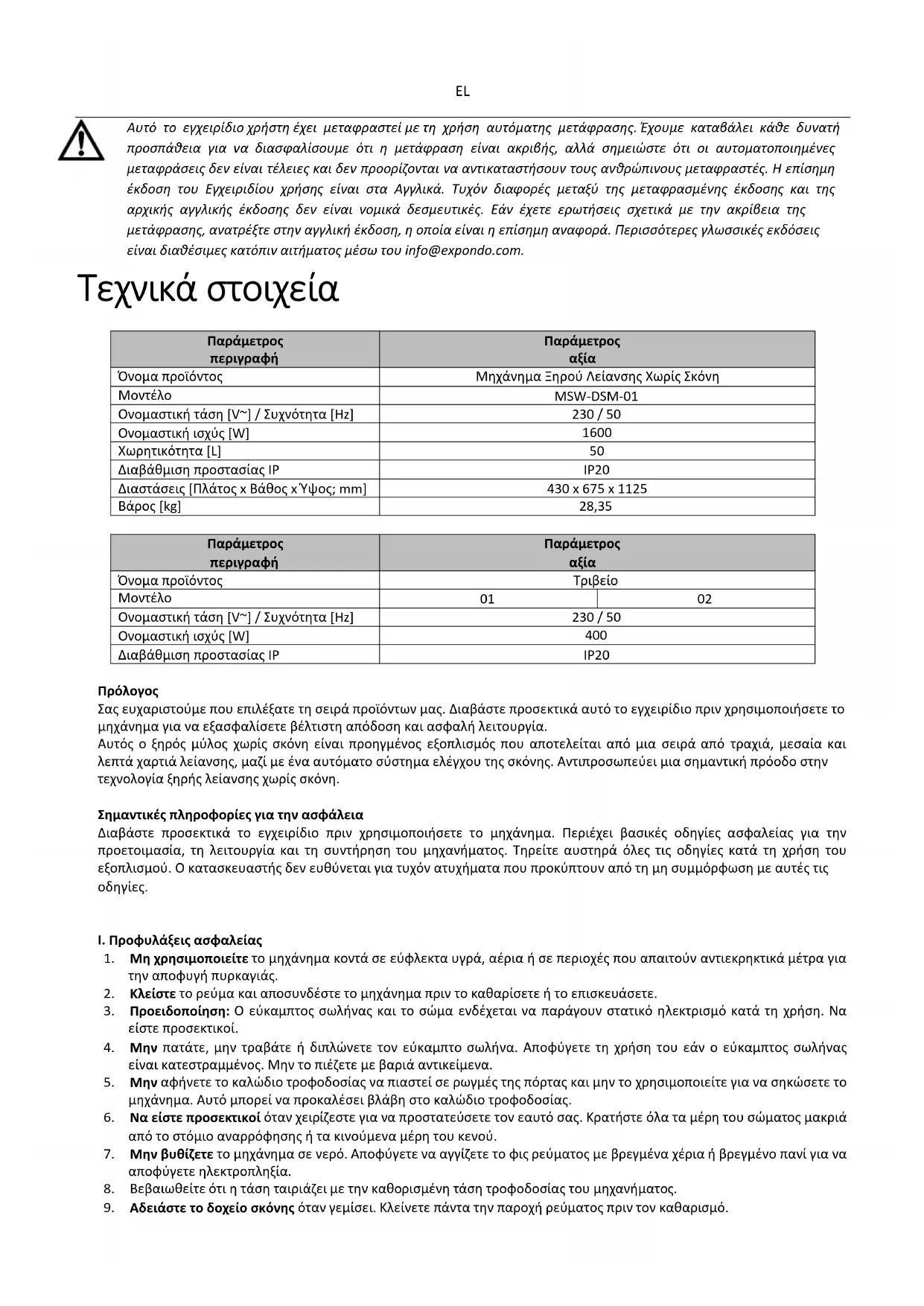 EL

Αυτό το εγχειρίδιο χρήστη έχει μεταφραστεί με τη χρήση αυτόματης μετάφρασης. Έχουμε καταβάλει κάθε δυνατή προσπάθεια για να διασφαλίσουμε ότι η μετάφραση είναι ακριβής, αλλά σημειώστε ότι οι αυτοματοποιημένες μεταφράσεις δεν είναι τέλειες και δεν προορίζονται να αντικαταστήσουν τους ανθρώπινους μεταφραστές. Η επίσημη έκδοση του Εγχειριδίου χρήσης είναι στα Αγγλικά. Τυχόν διαφορές μεταξύ της μεταφρασμένης έκδοσης και της αρχικής αγγλικής έκδοσης δεν είναι νομικά δεσμευτικές. Εάν έχετε ερωτήσεις σχετικά με την ακρίβεια της μετάφρασης, ανατρέξτε στην αγγλική έκδοση, η οποία είναι η επίσημη αναφορά. Περισσότερες γλωσσικές εκδόσεις είναι διαθέσιμες κατόπιν αιτήματος μέσω του info@expondo.com.

Τεχνικά στοιχεία

| Παράμετρος περιγραφή | Παράμετρος αξία |
|---|---|
| Όνομα προϊόντος | Μηχάνημα Ξηρού Λείανσης Χωρίς Σκόνη |
| Μοντέλο | MSW-DSM-01 |
| Ονομαστική τάση [V~] / Συχνότητα [Hz] | 230 / 50 |
| Ονομαστική ισχύς [W] | 1600 |
| Χωρητικότητα [L] | 50 |
| Διαβάθμιση προστασίας IP | IP20 |
| Διαστάσεις [Πλάτος x Βάθος x Ύψος; mm] | 430 x 675 x 1125 |
| Βάρος [kg] | 28,35 |

| Παράμετρος περιγραφή | Παράμετρος αξία | |
|---|---|---|
| Όνομα προϊόντος | Τριβείο | |
| Μοντέλο | 01 | 02 |
| Ονομαστική τάση [V~] / Συχνότητα [Hz] | 230 / 50 | |
| Ονομαστική ισχύς [W] | 400 | |
| Διαβάθμιση προστασίας IP | IP20 | |

Πρόλογος
Σας ευχαριστούμε που επιλέξατε τη σειρά προϊόντων μας. Διαβάστε προσεκτικά αυτό το εγχειρίδιο πριν χρησιμοποιήσετε το μηχάνημα για να εξασφαλίσετε βέλτιστη απόδοση και ασφαλή λειτουργία.
Αυτός ο ξηρός μύλος χωρίς σκόνη είναι προηγμένος εξοπλισμός που αποτελείται από μια σειρά από τραχιά, μεσαία και λεπτά χαρτιά λείανσης, μαζί με ένα αυτόματο σύστημα ελέγχου της σκόνης. Αντιπροσωπεύει μια σημαντική πρόοδο στην τεχνολογία ξηρής λείανσης χωρίς σκόνη.

Σημαντικές πληροφορίες για την ασφάλεια
Διαβάστε προσεκτικά το εγχειρίδιο πριν χρησιμοποιήσετε το μηχάνημα. Περιέχει βασικές οδηγίες ασφαλείας για την προετοιμασία, τη λειτουργία και τη συντήρηση του μηχανήματος. Τηρείτε αυστηρά όλες τις οδηγίες κατά τη χρήση του εξοπλισμού. Ο κατασκευαστής δεν ευθύνεται για τυχόν ατυχήματα που προκύπτουν από τη μη συμμόρφωση με αυτές τις οδηγίες.

I. Προφυλάξεις ασφαλείας
1. Μη χρησιμοποιείτε το μηχάνημα κοντά σε εύφλεκτα υγρά, αέρια ή σε περιοχές που απαιτούν αντιεκρηκτικά μέτρα για την αποφυγή πυρκαγιάς.
2. Κλείστε το ρεύμα και αποσυνδέστε το μηχάνημα πριν το καθαρίσετε ή το επισκευάσετε.
3. Προειδοποίηση: Ο εύκαμπτος σωλήνας και το σώμα ενδέχεται να παράγουν στατικό ηλεκτρισμό κατά τη χρήση. Να είστε προσεκτικοί.
4. Μην πατάτε, μην τραβάτε ή διπλώνετε τον εύκαμπτο σωλήνα. Αποφύγετε τη χρήση του εάν ο εύκαμπτος σωλήνας είναι κατεστραμμένος. Μην το πιέζετε με βαριά αντικείμενα.
5. Μην αφήνετε το καλώδιο τροφοδοσίας να πιαστεί σε ρωγμές της πόρτας και μην το χρησιμοποιείτε για να σηκώσετε το μηχάνημα. Αυτό μπορεί να προκαλέσει βλάβη στο καλώδιο τροφοδοσίας.
6. Να είστε προσεκτικοί όταν χειρίζεστε για να προστατεύσετε τον εαυτό σας. Κρατήστε όλα τα μέρη του σώματος μακριά από το στόμιο αναρρόφησης ή τα κινούμενα μέρη του κενού.
7. Μην βυθίζετε το μηχάνημα σε νερό. Αποφύγετε να αγγίζετε το φις ρεύματος με βρεγμένα χέρια ή βρεγμένο πανί για να αποφύγετε ηλεκτροπληξία.
8. Βεβαιωθείτε ότι η τάση ταιριάζει με την καθορισμένη τάση τροφοδοσίας του μηχανήματος.
9. Αδειάστε το δοχείο σκόνης όταν γεμίσει. Κλείνετε πάντα την παροχή ρεύματος πριν τον καθαρισμό.